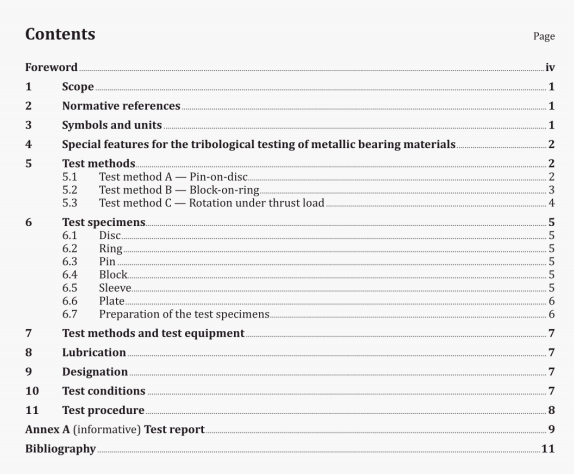 Contents

Page

Foreword iv

1 Scope 1

2 Normative references 1

3 Symbols and units 1

4 Special features for the tribological testing of metallic bearing materials 2

5 Test methods 2

5.1 Test method A — Pin-on-disc 2

5.2 Test method B — Block-on-ring 3

5.3 Test method C — Rotation under thrust load 4

6 Test specimens 5

6.1 Disc 5

6.2 Ring 5

6.3 Pin 5

6.4 Block 5

6.5 Sleeve 5

6.6 Plate 6

6.7 Preparation of the test specimens 6

7 Test methods and test equipment 7

8 Lubrication 7

9 Designation 7

10 Test conditions 7

11 Test procedure 8

Annex A (informative) Test report 9

Bibliography 11